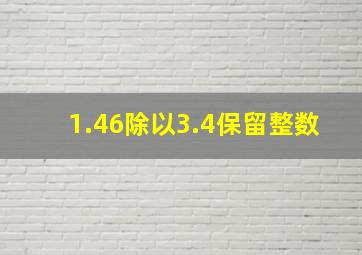 1.46除以3.4保留整数